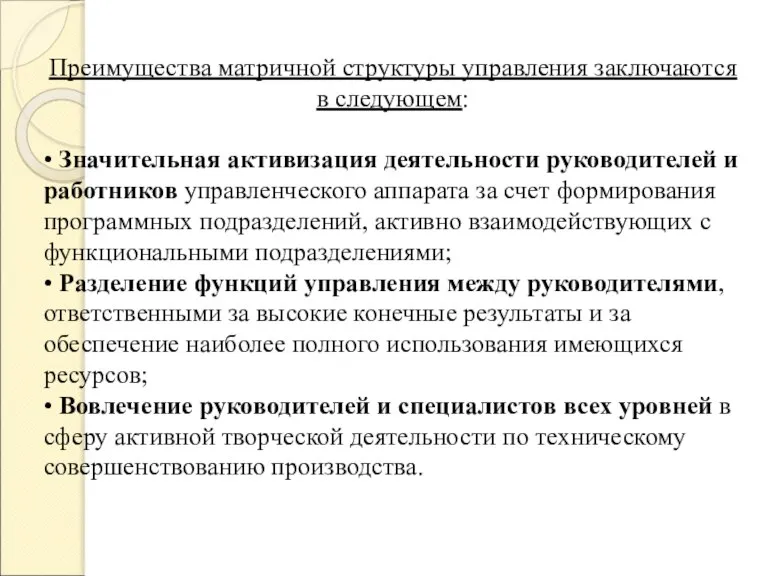 Преимущества матричной структуры управления заключаются в следующем:

• Значительная активизация деятельности руководителей и работников управленческого аппарата за счет формирования программных подразделений, активно взаимодействующих с функциональными подразделениями;
• Разделение функций управления между руководителями, ответственными за высокие конечные результаты и за обеспечение наиболее полного использования имеющихся ресурсов;
• Вовлечение руководителей и специалистов всех уровней в сферу активной творческой деятельности по техническому совершенствованию производства.